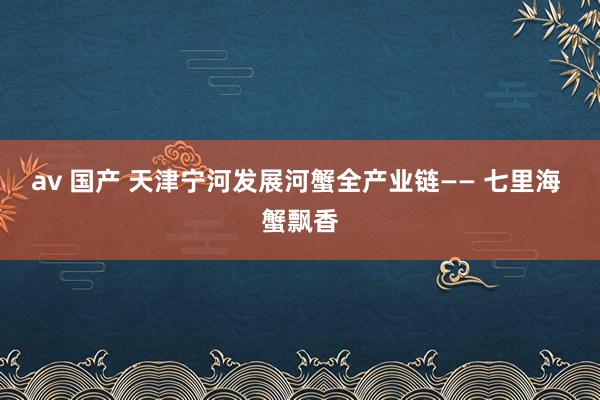 av 国产 天津宁河发展河蟹全产业链—— 七里海蟹飘香